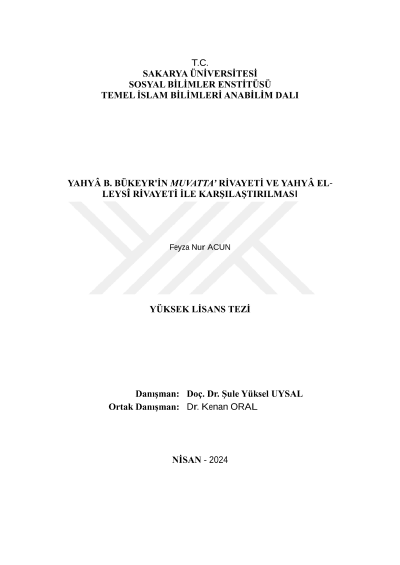 T.C.
SAKARYA ÜNİVERSİTESİ
SOSYAL BİLİMLER ENSTİTÜSÜ
TEMEL İSLAM BİLİMLERİ ANABİLİM DALI

YAHYÂ B. BÜKEYR'İN MUVATTA' RİVAYETİ VE YAHYÂ EL-LEYSÎ RİVAYETİ İLE KARŞILAŞTIRILMASI

Feyza Nur ACUN

YÜKSEK LİSANS TEZİ

Danışman: Doç. Dr. Şule Yüksel UYSAL
Ortak Danışman: Dr. Kenan ORAL

NİSAN - 2024